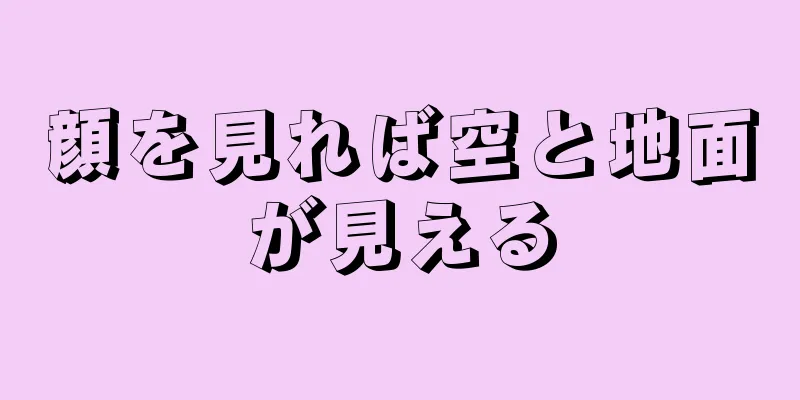 顔を見れば空と地面が見える